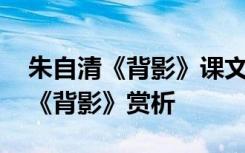 朱自清《背影》课文
《背影》赏析